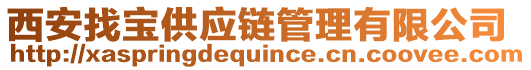 西安找宝供应链管理有限公司
http://xaspringdequince.cn.coovee.com